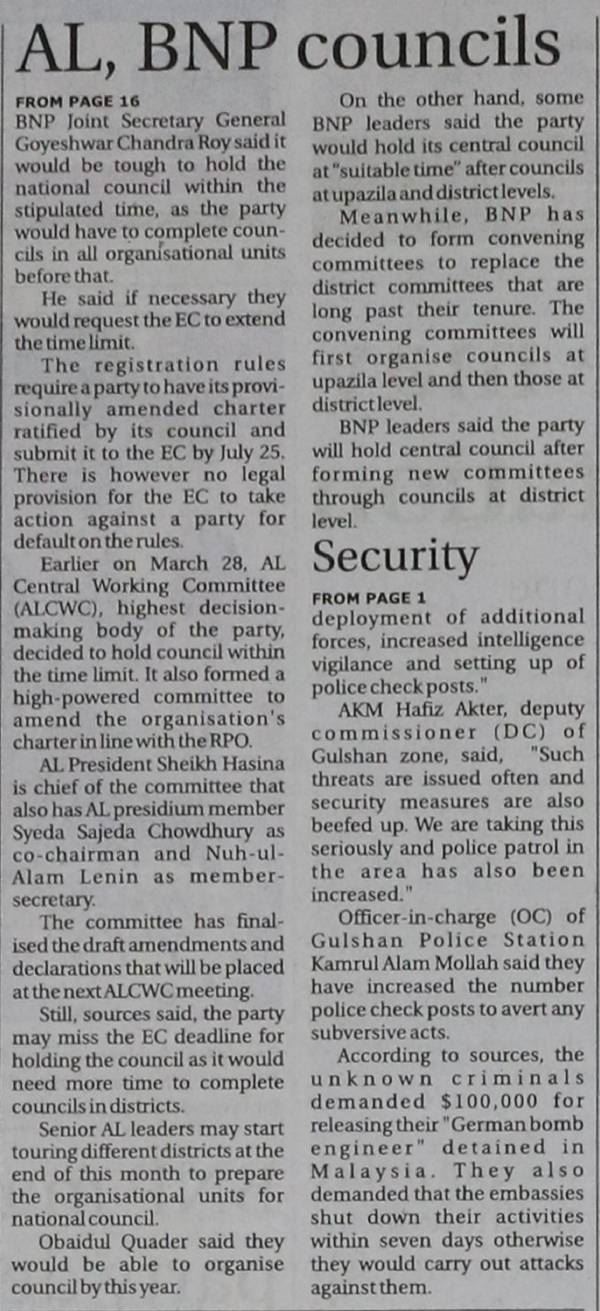 AL, BNP councils

FROM PAGE 16
BNP Joint Secretary General Goyeshwar Chandra Roy said it would be tough to hold the national council within the stipulated time, as the party would have to complete councils in all organisational units before that.

He said if necessary they would request the EC to extend the time limit.

The registration rules require a party to have its provisionally amended charter ratified by its council and submit it to the EC by July 25. There is however no legal provision for the EC to take action against a party for default on the rules.

Earlier on March 28, AL Central Working Committee (ALCWC), highest decision-making body of the party, decided to hold council within the time limit. It also formed a high-powered committee to amend the organisation's charter in line with the RPO.

AL President Sheikh Hasina is chief of the committee that also has AL presidium member Syeda Sajeda Chowdhury as co-chairman and Nuh-ul-Alam Lenin as member-secretary.

The committee has finalised the draft amendments and declarations that will be placed at the next ALCWC meeting.

Still, sources said, the party may miss the EC deadline for holding the council as it would need more time to complete councils in districts.

Senior AL leaders may start touring different districts at the end of this month to prepare the organisational units for national council.

Obaidul Quader said they would be able to organise council by this year.

On the other hand, some BNP leaders said the party would hold its central council at "suitable time" after councils at upazila and district levels.

Meanwhile, BNP has decided to form convening committees to replace the district committees that are long past their tenure. The convening committees will first organise councils at upazila level and then those at district level.

BNP leaders said the party will hold central council after forming new committees through councils at district level.

Security

FROM PAGE 1
deployment of additional forces, increased intelligence vigilance and setting up of police check posts."

AKM Hafiz Akter, deputy commissioner (DC) of Gulshan zone, said, "Such threats are issued often and security measures are also beefed up. We are taking this seriously and police patrol in the area has also been increased."

Officer-in-charge (OC) of Gulshan Police Station Kamrul Alam Mollah said they have increased the number police check posts to avert any subversive acts.

According to sources, the unknown criminals demanded $100,000 for releasing their "German bomb engineer" detained in Malaysia. They also demanded that the embassies shut down their activities within seven days otherwise they would carry out attacks against them.